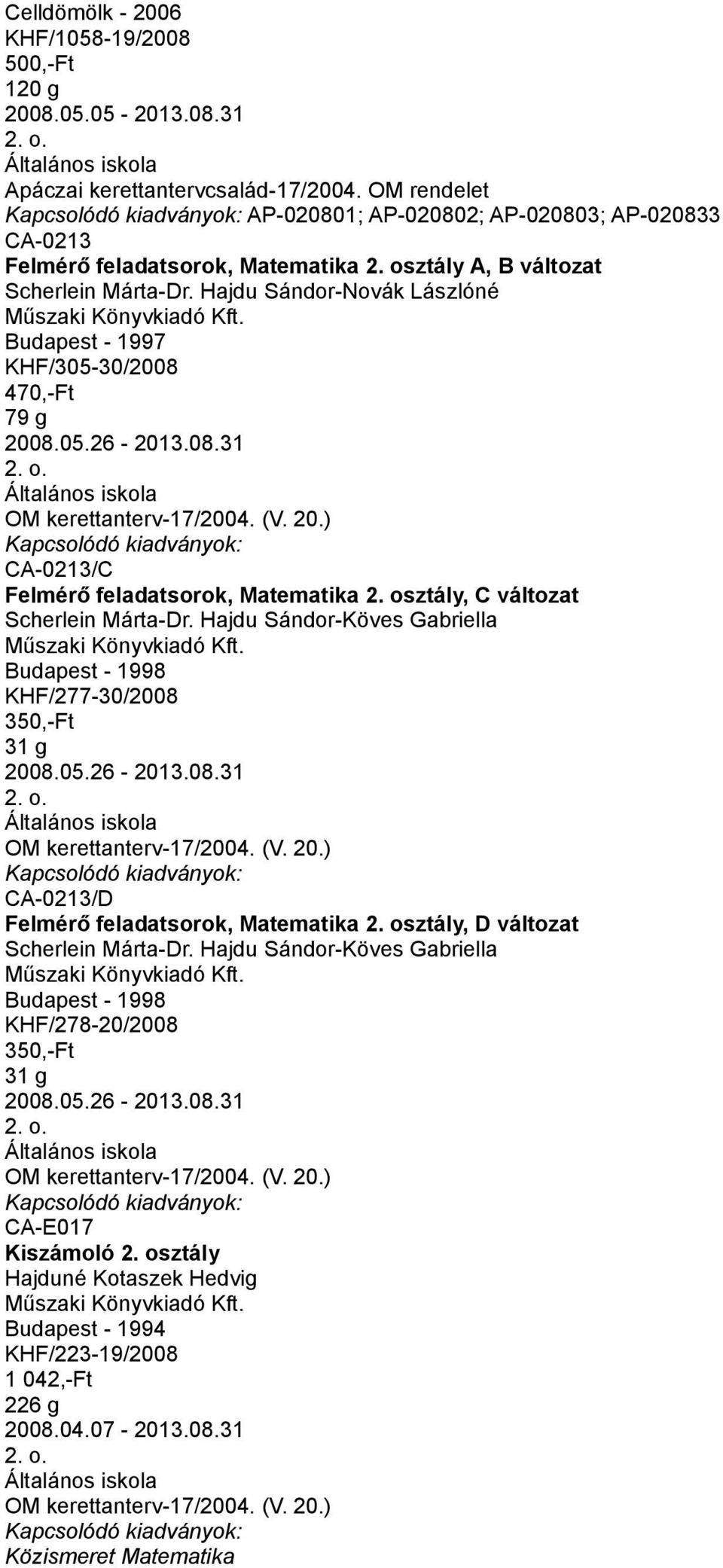 Celldömölk - 2006
KHF/1058-19/2008
500,-Ft
120 g
2008.05.05 - 2013.08.31
2. o.
Általános iskola
Apáczai kerettantervcsalád-17/2004. OM rendelet
Kapcsolódó kiadványok: AP-020801; AP-020802; AP-020803; AP-020833
CA-0213
Felmérő feladatsorok, Matematika 2. osztály A, B változat
Scherlein Márta-Dr. Hajdu Sándor-Novák Lászlóné
Műszaki Könyvkiadó Kft.
Budapest - 1997
KHF/305-30/2008
470,-Ft
79 g
2008.05.26 - 2013.08.31
2. o.
Általános iskola
OM kerettanterv-17/2004. (V. 20.)
Kapcsolódó kiadványok:
CA-0213/C
Felmérő feladatsorok, Matematika 2. osztály, C változat
Scherlein Márta-Dr. Hajdu Sándor-Köves Gabriella
Műszaki Könyvkiadó Kft.
Budapest - 1998
KHF/277-30/2008
350,-Ft
31 g
2008.05.26 - 2013.08.31
2. o.
Általános iskola
OM kerettanterv-17/2004. (V. 20.)
Kapcsolódó kiadványok:
CA-0213/D
Felmérő feladatsorok, Matematika 2. osztály, D változat
Scherlein Márta-Dr. Hajdu Sándor-Köves Gabriella
Műszaki Könyvkiadó Kft.
Budapest - 1998
KHF/278-20/2008
350,-Ft
31 g
2008.05.26 - 2013.08.31
2. o.
Általános iskola
OM kerettanterv-17/2004. (V. 20.)
Kapcsolódó kiadványok:
CA-E017
Kiszámoló 2. osztály
Hajduné Kotaszek Hedvig
Műszaki Könyvkiadó Kft.
Budapest - 1994
KHF/223-19/2008
1 042,-Ft
226 g
2008.04.07 - 2013.08.31
2. o.
Általános iskola
OM kerettanterv-17/2004. (V. 20.)
Kapcsolódó kiadványok:
Közismeret Matematika